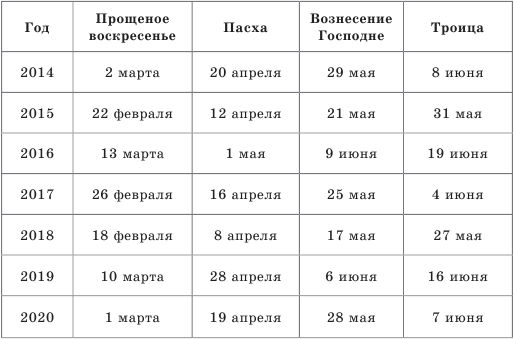 | Год | Прощеное воскресенье | Пасха | Вознесение Господне | Троица |
|---|---|---|---|---|
| 2014 | 2 марта | 20 апреля | 29 мая | 8 июня |
| 2015 | 22 февраля | 12 апреля | 21 мая | 31 мая |
| 2016 | 13 марта | 1 мая | 9 июня | 19 июня |
| 2017 | 26 февраля | 16 апреля | 25 мая | 4 июня |
| 2018 | 18 февраля | 8 апреля | 17 мая | 27 мая |
| 2019 | 10 марта | 28 апреля | 6 июня | 16 июня |
| 2020 | 1 марта | 19 апреля | 28 мая | 7 июня |